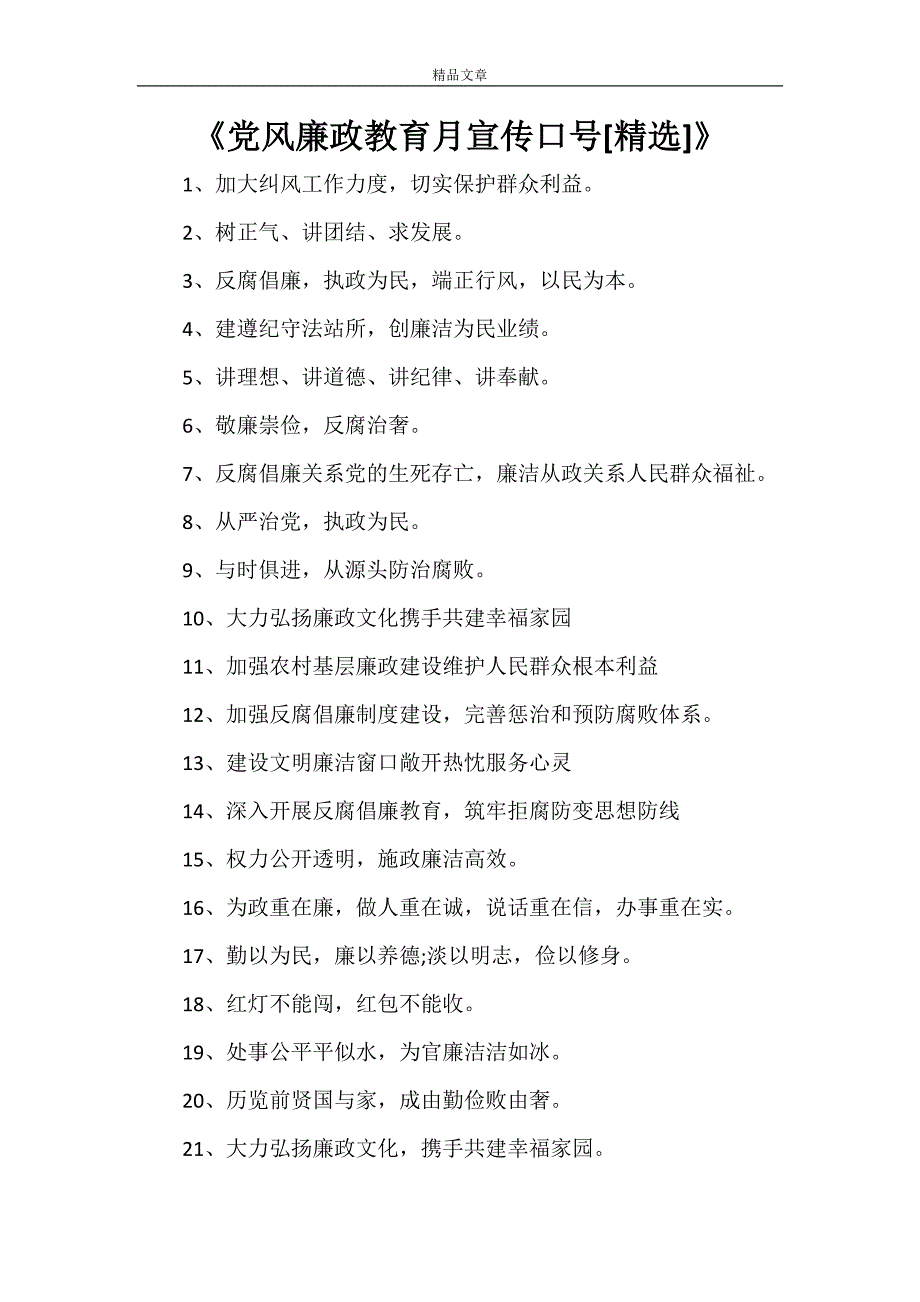 精品文章

《党风廉政教育月宣传口号[精选]》

1、加大纠风工作力度，切实保护群众利益。

2、树正气、讲团结、求发展。

3、反腐倡廉，执政为民，端正行风，以民为本。

4、建遵纪守法站所，创廉洁为民业绩。

5、讲理想、讲道德、讲纪律、讲奉献。

6、敬廉崇俭，反腐治奢。

7、反腐倡廉关系党的生死存亡，廉洁从政关系人民群众福祉。

8、从严治党，执政为民。

9、与时俱进，从源头防治腐败。

10、大力弘扬廉政文化携手共建幸福家园

11、加强农村基层廉政建设维护人民群众根本利益

12、加强反腐倡廉制度建设，完善惩治和预防腐败体系。

13、建设文明廉洁窗口敞开热忱服务心灵

14、深入开展反腐倡廉教育，筑牢拒腐防变思想防线

15、权力公开透明，施政廉洁高效。

16、为政重在廉，做人重在诚，说话重在信，办事重在实。

17、勤以为民，廉以养德;淡以明志，俭以修身。

18、红灯不能闯，红包不能收。

19、处事公平平似水，为官廉洁洁如冰。

20、历览前贤国与家，成由勤俭败由奢。

21、大力弘扬廉政文化，携手共建幸福家园。